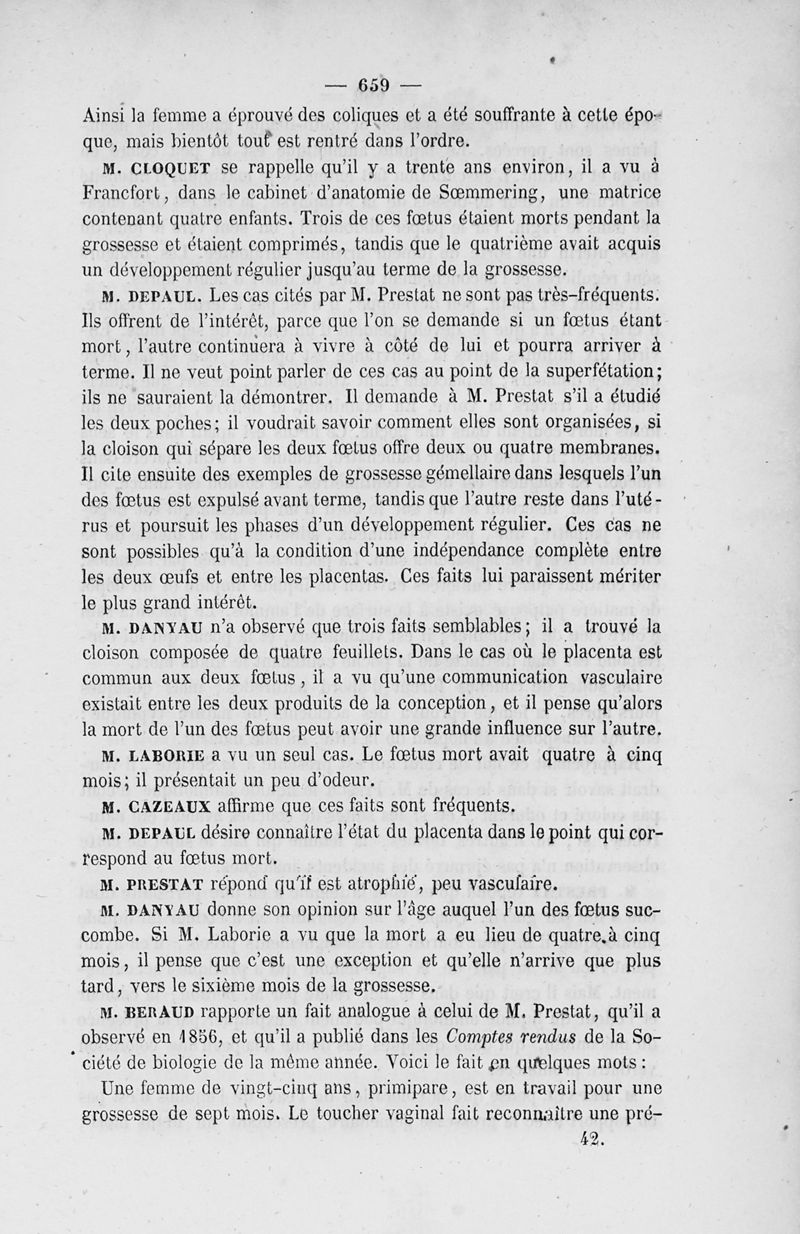 — 659 —

Ainsi la femme a éprouvé des coliques et a été souffrante à cette époque, mais bientôt tout est rentré dans l'ordre.

M. CLOQUET se rappelle qu'il y a trente ans environ, il a vu à Francfort, dans le cabinet d'anatomie de Sœmmering, une matrice contenant quatre enfants. Trois de ces fœtus étaient morts pendant la grossesse et étaient comprimés, tandis que le quatrième avait acquis un développement régulier jusqu'au terme de la grossesse.

M. DEPAUL. Les cas cités par M. Prestat ne sont pas très-fréquents. Ils offrent de l'intérêt, parce que l'on se demande si un fœtus étant mort, l'autre continuera à vivre à côté de lui et pourra arriver à terme. Il ne veut point parler de ces cas au point de la superfétation; ils ne sauraient la démontrer. Il demande à M. Prestat s'il a étudié les deux poches; il voudrait savoir comment elles sont organisées, si la cloison qui sépare les deux fœtus offre deux ou quatre membranes. Il cite ensuite des exemples de grossesse gémellaire dans lesquels l'un des fœtus est expulsé avant terme, tandis que l'autre reste dans l'utérus et poursuit les phases d'un développement régulier. Ces cas ne sont possibles qu'à la condition d'une indépendance complète entre les deux œufs et entre les placentas. Ces faits lui paraissent mériter le plus grand intérêt.

M. DANYAU n'a observé que trois faits semblables; il a trouvé la cloison composée de quatre feuillets. Dans le cas où le placenta est commun aux deux fœtus, il a vu qu'une communication vasculaire existait entre les deux produits de la conception, et il pense qu'alors la mort de l'un des fœtus peut avoir une grande influence sur l'autre.

M. LABORIE a vu un seul cas. Le fœtus mort avait quatre à cinq mois; il présentait un peu d'odeur.

M. CAZEAUX affirme que ces faits sont fréquents.

M. DEPAUL désire connaître l'état du placenta dans le point qui correspond au fœtus mort.

M. PRESTAT répond qu'il est atrophié, peu vasculaire.

M. DANYAU donne son opinion sur l'âge auquel l'un des fœtus succombe. Si M. Laborie a vu que la mort a eu lieu de quatre à cinq mois, il pense que c'est une exception et qu'elle n'arrive que plus tard, vers le sixième mois de la grossesse.

M. BERAUD rapporte un fait analogue à celui de M. Prestat, qu'il a observé en 1856, et qu'il a publié dans les Comptes rendus de la Société de biologie de la même année. Voici le fait en quelques mots:

Une femme de vingt-cinq ans, primipare, est en travail pour une grossesse de sept mois. Le toucher vaginal fait reconnaître une pré-

42.